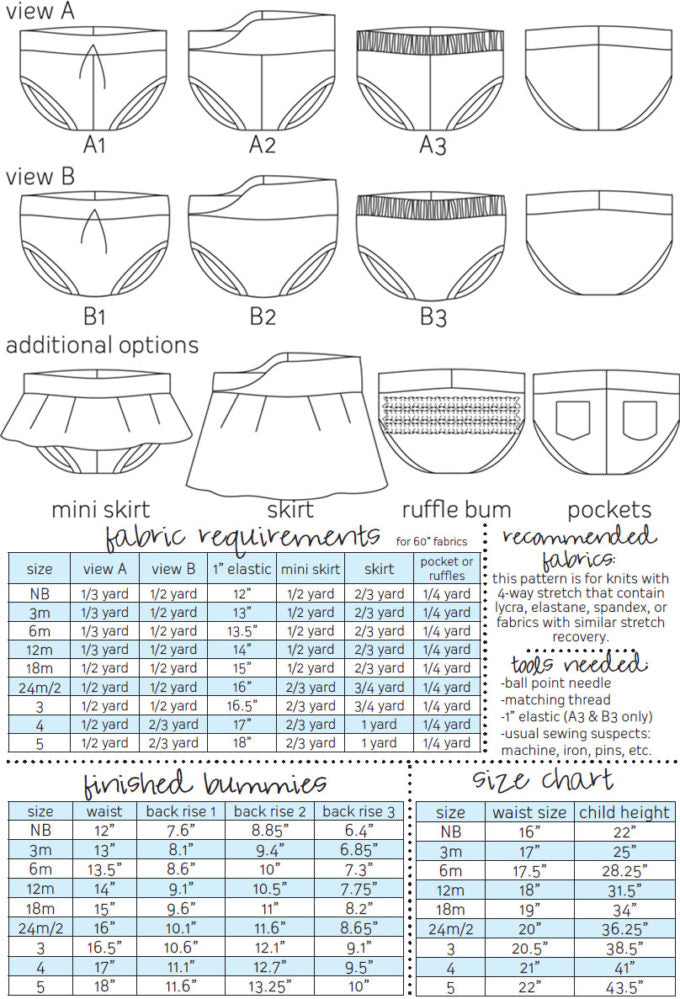 view A

A1

A2

A3

view B

B1

B2

B3

additional options

mini skirt

skirt

ruffle bum

pockets

fabric requirements for 60" fabrics

| size | view A | view B | 1" elastic | mini skirt | skirt | pocket or ruffles |
|---|---|---|---|---|---|---|
| NB | 1/3 yard | 1/2 yard | 12" | 1/2 yard | 2/3 yard | 1/4 yard |
| 3m | 1/3 yard | 1/2 yard | 13" | 1/2 yard | 2/3 yard | 1/4 yard |
| 6m | 1/3 yard | 1/2 yard | 13.5" | 1/2 yard | 2/3 yard | 1/4 yard |
| 12m | 1/3 yard | 1/2 yard | 14" | 1/2 yard | 2/3 yard | 1/4 yard |
| 18m | 1/2 yard | 1/2 yard | 15" | 1/2 yard | 2/3 yard | 1/4 yard |
| 24m/2 | 1/2 yard | 1/2 yard | 16" | 2/3 yard | 3/4 yard | 1/4 yard |
| 3 | 1/2 yard | 1/2 yard | 16.5" | 2/3 yard | 3/4 yard | 1/4 yard |
| 4 | 1/2 yard | 2/3 yard | 17" | 2/3 yard | 1 yard | 1/4 yard |
| 5 | 1/2 yard | 2/3 yard | 18" | 2/3 yard | 1 yard | 1/4 yard |

recommended fabrics:
this pattern is for knits with 4-way stretch that contain lycra, elastane, spandex, or fabrics with similar stretch recovery.

tools needed:
-ball point needle
-matching thread
-1" elastic (A3 & B3 only)
-usual sewing suspects: machine, iron, pins, etc.

finished bummies

| size | waist | back rise 1 | back rise 2 | back rise 3 |
|---|---|---|---|---|
| NB | 12" | 7.6" | 8.85" | 6.4" |
| 3m | 13" | 8.1" | 9.4" | 6.85" |
| 6m | 13.5" | 8.6" | 10" | 7.3" |
| 12m | 14" | 9.1" | 10.5" | 7.75" |
| 18m | 15" | 9.6" | 11" | 8.2" |
| 24m/2 | 16" | 10.1" | 11.6" | 8.65" |
| 3 | 16.5" | 10.6" | 12.1" | 9.1" |
| 4 | 17" | 11.1" | 12.7" | 9.5" |
| 5 | 18" | 11.6" | 13.25" | 10" |

size chart

| size | waist size | child height |
|---|---|---|
| NB | 16" | 22" |
| 3m | 17" | 25" |
| 6m | 17.5" | 28.25" |
| 12m | 18" | 31.5" |
| 18m | 19" | 34" |
| 24m/2 | 20" | 36.25" |
| 3 | 20.5" | 38.5" |
| 4 | 21" | 41" |
| 5 | 22" | 43.5" |